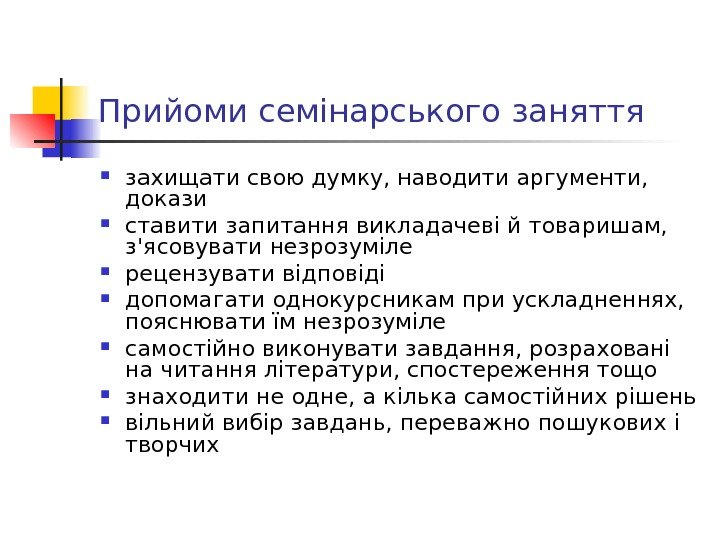 Прийоми семінарського заняття

• захищати свою думку, наводити аргументи, докази
• ставити запитання викладачеві й товаришам, з'ясовувати незрозуміле
• рецензувати відповіді
• допомагати однокурсникам при ускладненнях, пояснювати їм незрозуміле
• самостійно виконувати завдання, розраховані на читання літератури, спостереження тощо
• знаходити не одне, а кілька самостійних рішень
• вільний вибір завдань, переважно пошукових і творчих